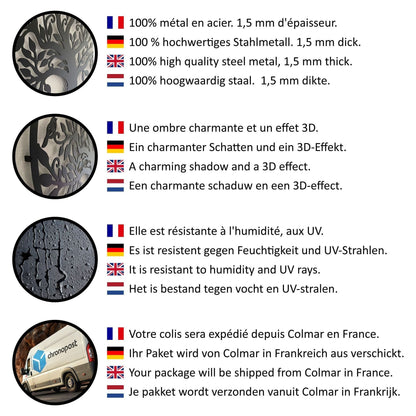 100% métal en acier. 1,5 mm d'épaisseur.
100 % hochwertiges Stahlmetall. 1,5 mm dick.
100% high quality steel metal, 1,5 mm thick.
100% hoogwaardig staal. 1,5 mm dikte.

Une ombre charmante et un effet 3D.
Ein charmanter Schatten und ein 3D-Effekt.
A charming shadow and a 3D effect.
Een charmante schaduw en een 3D-effect.

Elle est résistante à l'humidité, aux UV.
Es ist resistent gegen Feuchtigkeit und UV-Strahlen.
It is resistant to humidity and UV rays.
Het is bestand tegen vocht en UV-stralen.

chronopost

Votre colis sera expédié depuis Colmar en France.
Ihr Paket wird von Colmar in Frankreich aus verschickt.
Your package will be shipped from Colmar in France.
Je pakket wordt verzonden vanuit Colmar in Frankrijk.